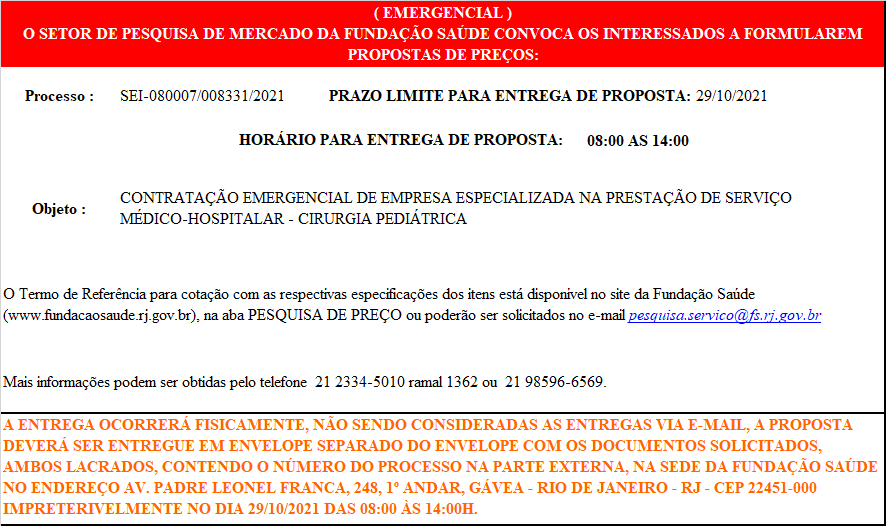 ( EMERGENCIAL )
O SETOR DE PESQUISA DE MERCADO DA FUNDAÇÃO SAÚDE CONVOCA OS INTERESSADOS A FORMULAREM PROPOSTAS DE PREÇOS:

Processo : SEI-080007/008331/2021 PRAZO LIMITE PARA ENTREGA DE PROPOSTA: 29/10/2021

HORÁRIO PARA ENTREGA DE PROPOSTA: 08:00 AS 14:00

Objeto : CONTRATAÇÃO EMERGENCIAL DE EMPRESA ESPECIALIZADA NA PRESTAÇÃO DE SERVIÇO MÉDICO-HOSPITALAR - CIRURGIA PEDIÁTRICA

O Termo de Referência para cotação com as respectivas especificações dos itens está disponível no site da Fundação Saúde (www.fundacaosaude.rj.gov.br), na aba PESQUISA DE PREÇO ou poderão ser solicitados no e-mail pesquisa.servico@fs.rj.gov.br

Mais informações podem ser obtidas pelo telefone 21 2334-5010 ramal 1362 ou 21 98596-6569.

A ENTREGA OCORRERÁ FISICAMENTE, NÃO SENDO CONSIDERADAS AS ENTREGAS VIA E-MAIL, A PROPOSTA DEVERÁ SER ENTREGUE EM ENVELOPE SEPARADO DO ENVELOPE COM OS DOCUMENTOS SOLICITADOS, AMBOS LACRADOS, CONTENDO O NÚMERO DO PROCESSO NA PARTE EXTERNA, NA SEDE DA FUNDAÇÃO SAÚDE NO ENDEREÇO AV. PADRE LEONEL FRANCA, 248, 1º ANDAR, GÁVEA - RIO DE JANEIRO - RJ - CEP 22451-000 IMPRETERIVELMENTE NO DIA 29/10/2021 DAS 08:00 ÀS 14:00H.